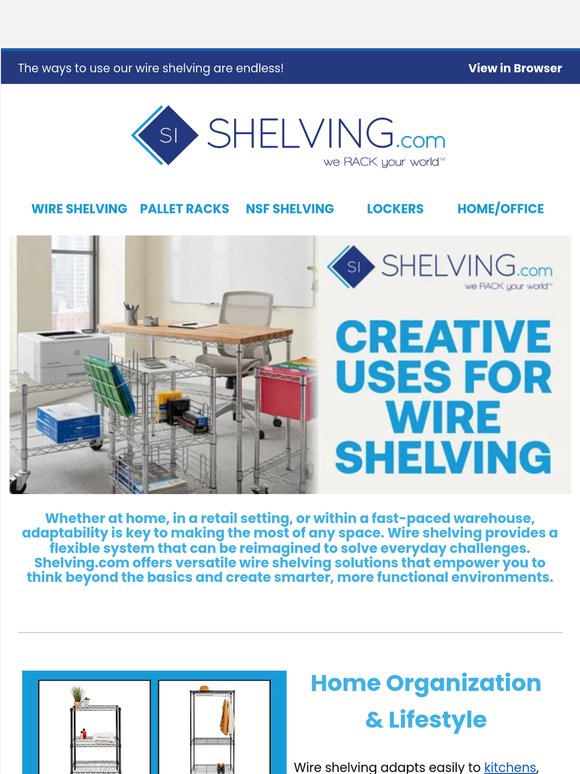 The ways to use our wire shelving are endless!

View in Browser

SI SHELVING.com
we RACK your world™

WIRE SHELVING PALLET RACKS NSF SHELVING LOCKERS HOME/OFFICE

SI SHELVING.com
we RACK your world™

CREATIVE USES FOR WIRE SHELVING

Whether at home, in a retail setting, or within a fast-paced warehouse, adaptability is key to making the most of any space. Wire shelving provides a flexible system that can be reimagined to solve everyday challenges. Shelving.com offers versatile wire shelving solutions that empower you to think beyond the basics and create smarter, more functional environments.

Home Organization & Lifestyle

Wire shelving adapts easily to kitchens,